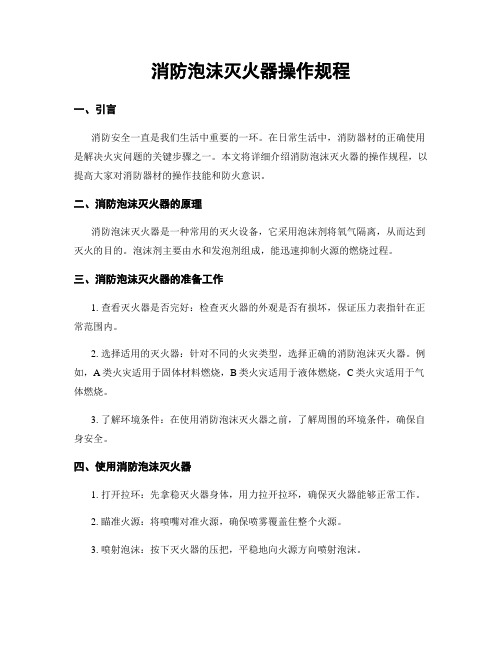 消防泡沫灭火器操作规程

一、引言

消防安全一直是我们生活中重要的一环。在日常生活中，消防器材的正确使用是解决火灾问题的关键步骤之一。本文将详细介绍消防泡沫灭火器的操作规程，以提高大家对消防器材的操作技能和防火意识。

二、消防泡沫灭火器的原理

消防泡沫灭火器是一种常用的灭火设备，它采用泡沫剂将氧气隔离，从而达到灭火的目的。泡沫剂主要由水和发泡剂组成，能迅速抑制火源的燃烧过程。

三、消防泡沫灭火器的准备工作

1. 查看灭火器是否完好：检查灭火器的外观是否有损坏，保证压力表指针在正常范围内。

2. 选择适用的灭火器：针对不同的火灾类型，选择正确的消防泡沫灭火器。例如，A 类火灾适用于固体材料燃烧，B 类火灾适用于液体燃烧，C 类火灾适用于气体燃烧。

3. 了解环境条件：在使用消防泡沫灭火器之前，了解周围的环境条件，确保自身安全。

四、使用消防泡沫灭火器

1. 打开拉环：先拿稳灭火器身体，用力拉开拉环，确保灭火器能够正常工作。

2. 瞄准火源：将喷嘴对准火源，确保喷雾覆盖住整个火源。

3. 喷射泡沫：按下灭火器的压把，平稳地向火源方向喷射泡沫。